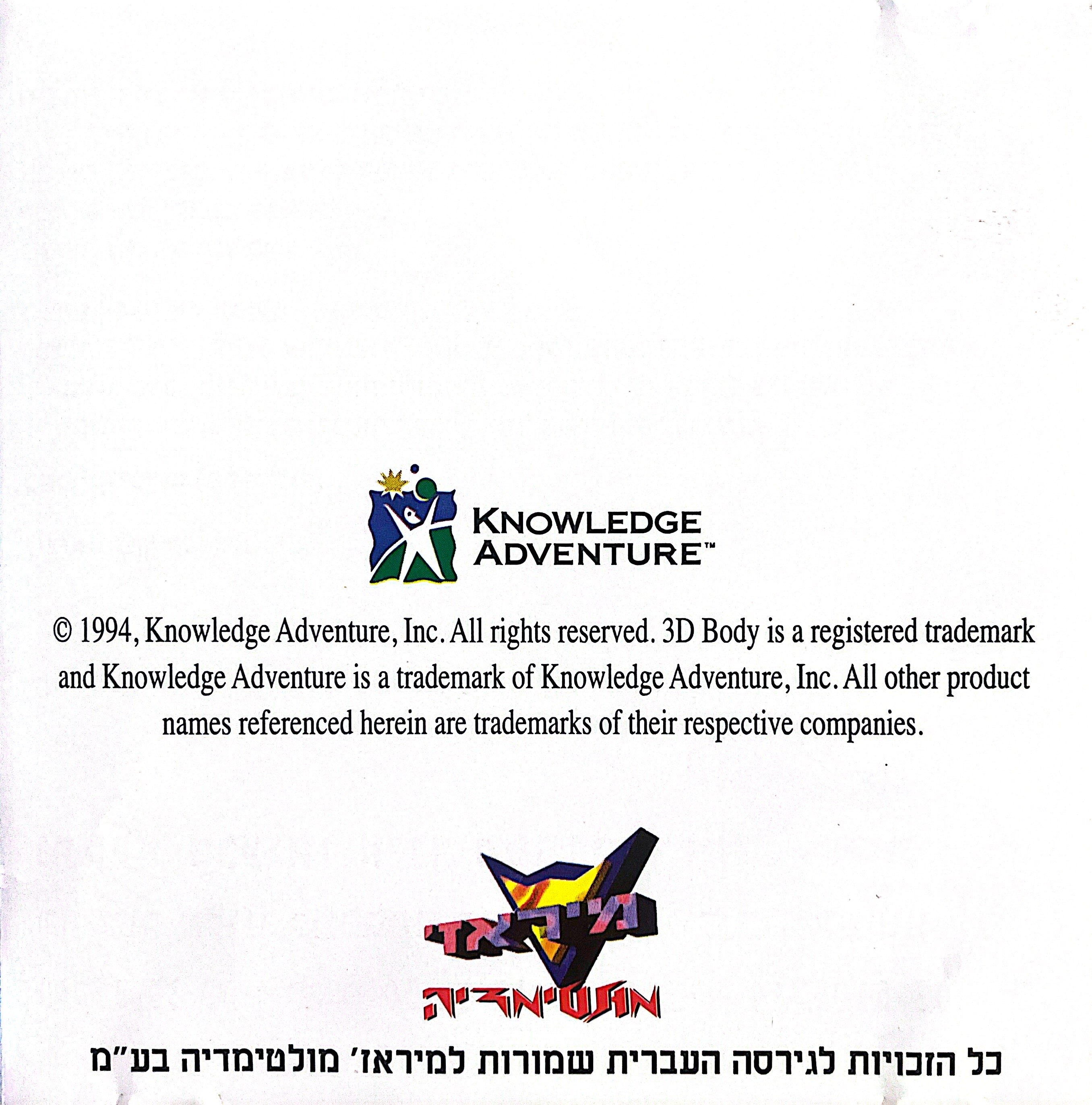 KNOWLEDGE ADVENTURE™

© 1994, Knowledge Adventure, Inc. All rights reserved. 3D Body is a registered trademark and Knowledge Adventure is a trademark of Knowledge Adventure, Inc. All other product names referenced herein are trademarks of their respective companies.

מיראז'
מולטימדיה

כל הזכויות לגירסה העברית שמורות למיראז' מולטימדיה בע"מ